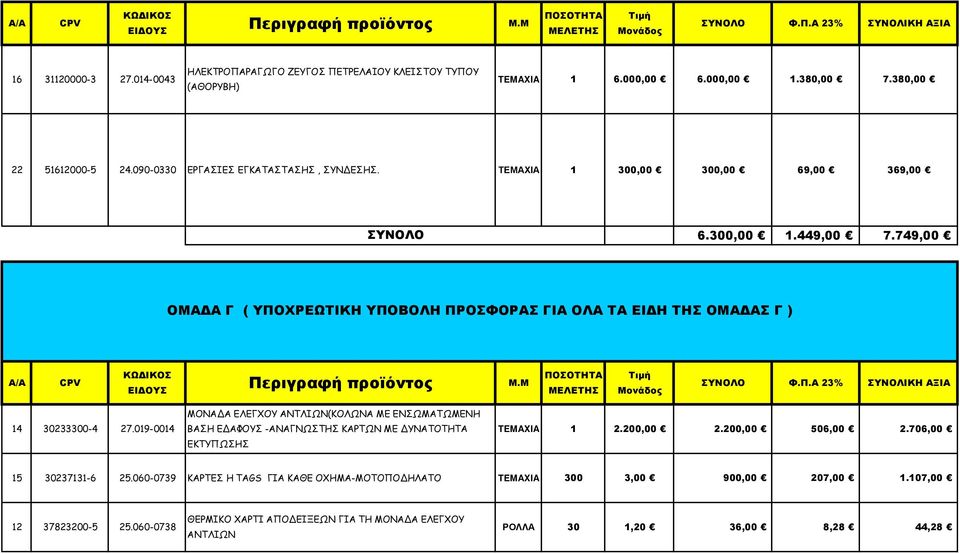 | Α/Α | CPV | ΚΩΔΙΚΟΣ ΕΙΔΟΥΣ | Περιγραφή προϊόντος | Μ.Μ | ΠΟΣΟΤΗΤΑ ΜΕΛΕΤΗΣ | Τιμή Μονάδος | ΣΥΝΟΛΟ | Φ.Π.Α 23% | ΣΥΝΟΛΙΚΗ ΑΞΙΑ |
|---|---|---|---|---|---|---|---|---|---|
| 16 | 31120000-3 | 27.014-0043 | ΗΛΕΚΤΡΟΠΑΡΑΓΩΓΟ ΖΕΥΓΟΣ ΠΕΤΡΕΛΑΙΟΥ ΚΛΕΙΣΤΟΥ ΤΥΠΟΥ (ΑΘΟΡΥΒΗ) | ΤΕΜΑΧΙΑ | 1 | 6.000,00 € | 6.000,00 € | 1.380,00 € | 7.380,00 € |
| 22 | 51612000-5 | 24.090-0330 | ΕΡΓΑΣΙΕΣ ΕΓΚΑΤΑΣΤΑΣΗΣ , ΣΥΝΔΕΣΗΣ. | ΤΕΜΑΧΙΑ | 1 | 300,00 € | 300,00 € | 69,00 € | 369,00 € |
| | | | ΣΥΝΟΛΟ | | | | 6.300,00 € | 1.449,00 € | 7.749,00 € |

ΟΜΑΔΑ Γ ( ΥΠΟΧΡΕΩΤΙΚΗ ΥΠΟΒΟΛΗ ΠΡΟΣΦΟΡΑΣ ΓΙΑ ΟΛΑ ΤΑ ΕΙΔΗ ΤΗΣ ΟΜΑΔΑΣ Γ )

| Α/Α | CPV | ΚΩΔΙΚΟΣ ΕΙΔΟΥΣ | Περιγραφή προϊόντος | Μ.Μ | ΠΟΣΟΤΗΤΑ ΜΕΛΕΤΗΣ | Τιμή Μονάδος | ΣΥΝΟΛΟ | Φ.Π.Α 23% | ΣΥΝΟΛΙΚΗ ΑΞΙΑ |
|---|---|---|---|---|---|---|---|---|---|
| 14 | 30233300-4 | 27.019-0014 | ΜΟΝΑΔΑ ΕΛΕΓΧΟΥ ΑΝΤΛΙΩΝ(ΚΟΛΩΝΑ ΜΕ ΕΝΣΩΜΑΤΩΜΕΝΗ ΒΑΣΗ ΕΔΑΦΟΥΣ -ΑΝΑΓΝΩΣΤΗΣ ΚΑΡΤΩΝ ΜΕ ΔΥΝΑΤΟΤΗΤΑ ΕΚΤΥΠΩΣΗΣ | ΤΕΜΑΧΙΑ | 1 | 2.200,00 € | 2.200,00 € | 506,00 € | 2.706,00 € |
| 15 | 30237131-6 | 25.060-0739 | ΚΑΡΤΕΣ Η TAGS ΓΙΑ ΚΑΘΕ ΟΧΗΜΑ-ΜΟΤΟΠΟΔΗΛΑΤΟ | ΤΕΜΑΧΙΑ | 300 | 3,00 € | 900,00 € | 207,00 € | 1.107,00 € |
| 12 | 37823200-5 | 25.060-0738 | ΘΕΡΜΙΚΟ ΧΑΡΤΙ ΑΠΟΔΕΙΞΕΩΝ ΓΙΑ ΤΗ ΜΟΝΑΔΑ ΕΛΕΓΧΟΥ ΑΝΤΛΙΩΝ | ΡΟΛΛΑ | 30 | 1,20 € | 36,00 € | 8,28 € | 44,28 € |